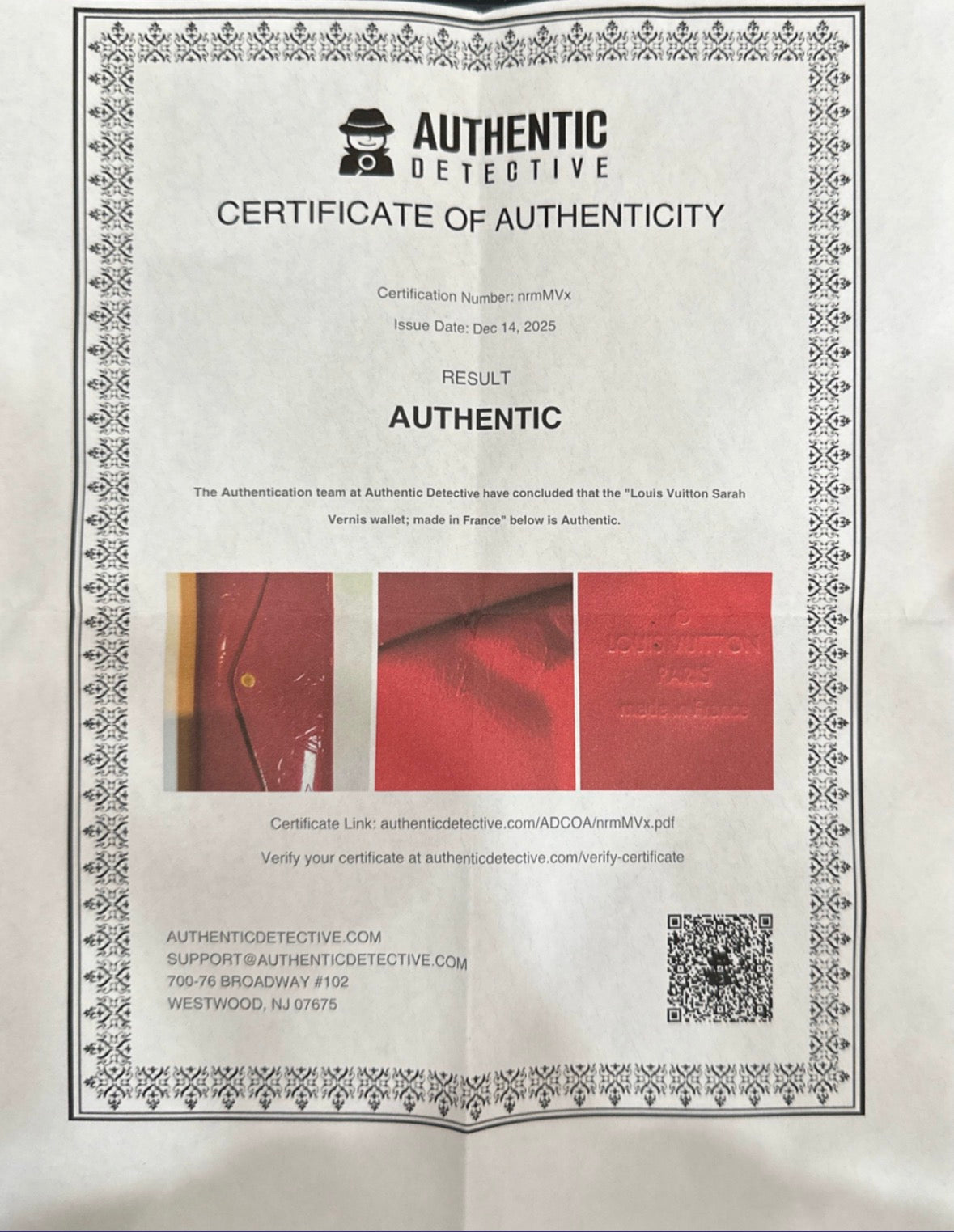 AUTHENTIC
DETECTIVE

CERTIFICATE OF AUTHENTICITY

Certification Number: nrmMVx

Issue Date: Dec 14, 2025

RESULT

AUTHENTIC

The Authentication team at Authentic Detective have concluded that the "Louis Vuitton Sarah Vernis wallet; made in France" below is Authentic.

LOUIS VUITTON
PARIS
made in France

Certificate Link: authenticdetective.com/ADCOA/nrmMVx.pdf

Verify your certificate at authenticdetective.com/verify-certificate

AUTHENTICDETECTIVE.COM
SUPPORT@AUTHENTICDETECTIVE.COM
700-76 BROADWAY #102
WESTWOOD, NJ 07675